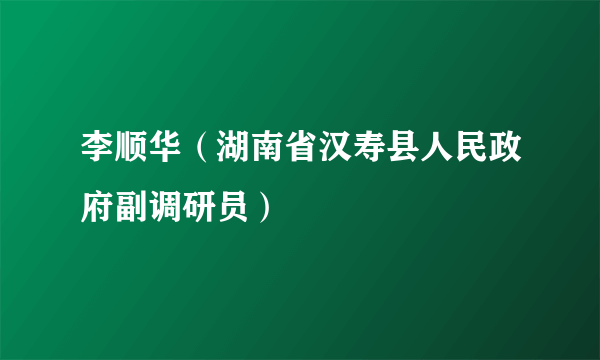 李顺华（湖南省汉寿县人民政府副调研员）